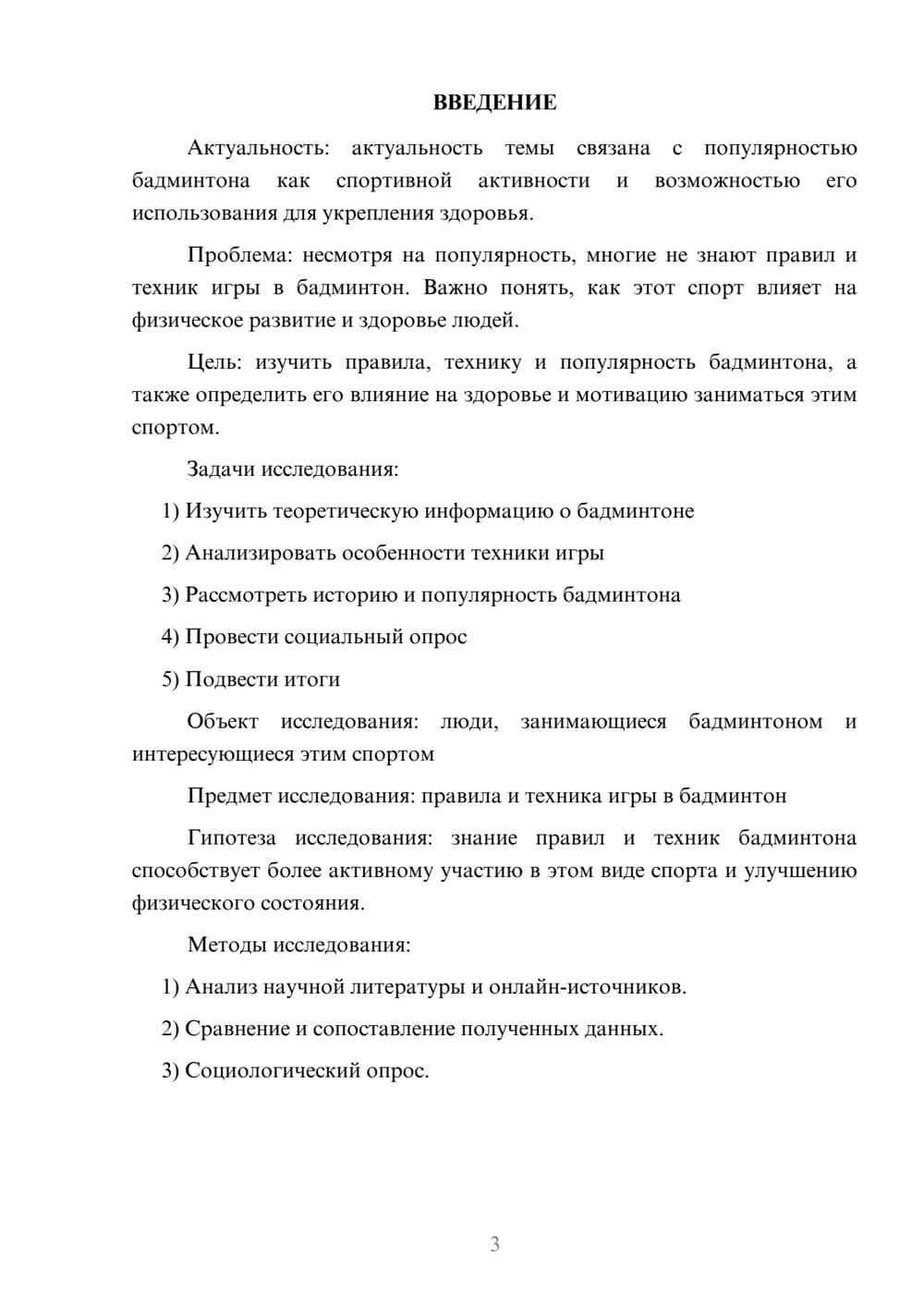 ВВЕДЕНИЕ

Актуальность: актуальность темы связана с популярностью бадминтона как спортивной активности и возможностью его использования для укрепления здоровья.

Проблема: несмотря на популярность, многие не знают правил и техник игры в бадминтон. Важно понять, как этот спорт влияет на физическое развитие и здоровье людей.

Цель: изучить правила, технику и популярность бадминтона, а также определить его влияние на здоровье и мотивацию заниматься этим спортом.

Задачи исследования:

1) Изучить теоретическую информацию о бадминтоне

2) Анализировать особенности техники игры

3) Рассмотреть историю и популярность бадминтона

4) Провести социальный опрос

5) Подвести итоги

Объект исследования: люди, занимающиеся бадминтоном и интересующиеся этим спортом

Предмет исследования: правила и техника игры в бадминтон

Гипотеза исследования: знание правил и техник бадминтона способствует более активному участию в этом виде спорта и улучшению физического состояния.

Методы исследования:

1) Анализ научной литературы и онлайн-источников.

2) Сравнение и сопоставление полученных данных.

3) Социологический опрос.

3